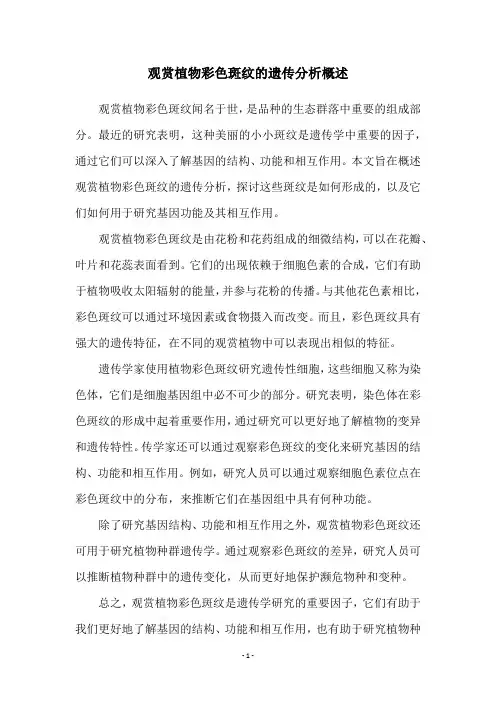 观赏植物彩色斑纹的遗传分析概述

观赏植物彩色斑纹闻名于世，是品种的生态群落中重要的组成部分。最近的研究表明，这种美丽的小小斑纹是遗传学中重要的因子，通过它们可以深入了解基因的结构、功能和相互作用。本文旨在概述观赏植物彩色斑纹的遗传分析，探讨这些斑纹是如何形成的，以及它们如何用于研究基因功能及其相互作用。

观赏植物彩色斑纹是由花粉和花药组成的细微结构，可以在花瓣、叶片和花蕊表面看到。它们的出现依赖于细胞色素的合成，它们有助于植物吸收太阳辐射的能量，并参与花粉的传播。与其他花色素相比，彩色斑纹可以通过环境因素或食物摄入而改变。而且，彩色斑纹具有强大的遗传特征，在不同的观赏植物中可以表现出相似的特征。

遗传学家使用植物彩色斑纹研究遗传性细胞，这些细胞又称为染色体，它们是细胞基因组中必不可少的部分。研究表明，染色体在彩色斑纹的形成中起着重要作用，通过研究可以更好地了解植物的变异和遗传特性。传学家还可以通过观察彩色斑纹的变化来研究基因的结构、功能和相互作用。例如，研究人员可以通过观察细胞色素位点在彩色斑纹中的分布，来推断它们在基因组中具有何种功能。

除了研究基因结构、功能和相互作用之外，观赏植物彩色斑纹还可用于研究植物种群遗传学。通过观察彩色斑纹的差异，研究人员可以推断植物种群中的遗传变化，从而更好地保护濒危物种和变种。

总之，观赏植物彩色斑纹是遗传学研究的重要因子，它们有助于我们更好地了解基因的结构、功能和相互作用，也有助于研究植物种

- 1 -